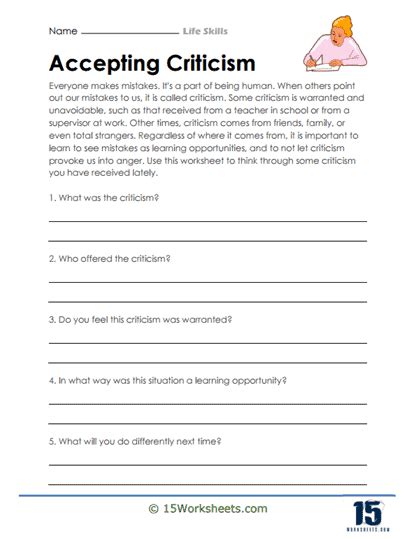 Name ________________ Life Skills

Accepting Criticism

Everyone makes mistakes. It's a part of being human. When others point out our mistakes to us, it is called criticism. Some criticism is warranted and unavoidable, such as that received from a teacher in school or from a supervisor at work. Other times, criticism comes from friends, family, or even total strangers. Regardless of where it comes from, it is important to learn to see mistakes as learning opportunities, and to not let criticism provoke us into anger. Use this worksheet to think through some criticism you have received lately.

1. What was the criticism?

2. Who offered the criticism?

3. Do you feel this criticism was warranted?

4. In what way was this situation a learning opportunity?

5. What will you do differently next time?

© 15Worksheets.com

15
WORKSHEETS.COM